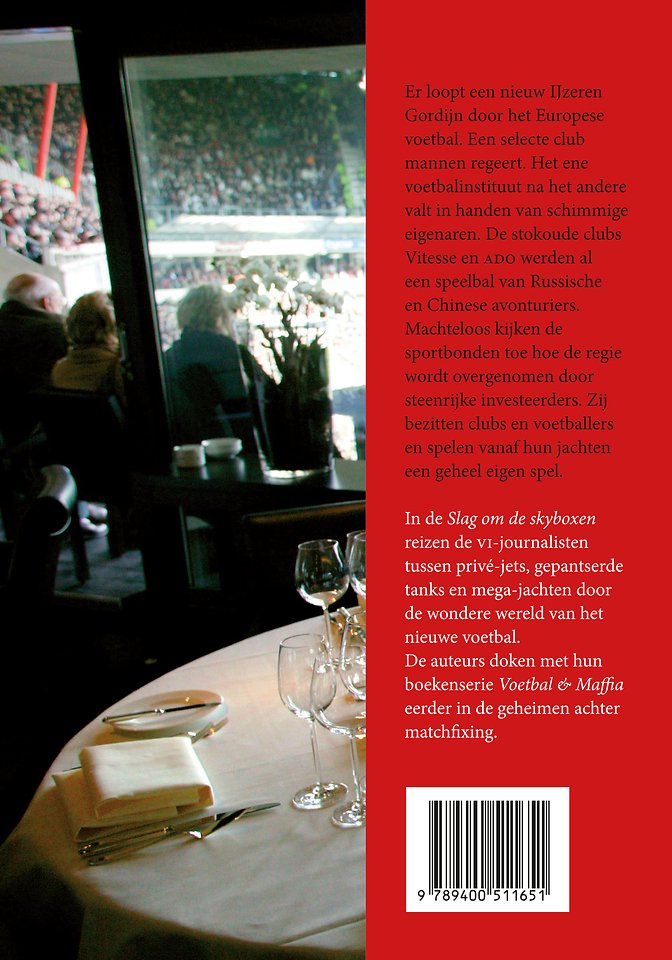 Er loopt een nieuw IJzeren Gordijn door het Europese voetbal. Een selecte club mannen regeert. Het ene voetbalinstituut na het andere valt in handen van schimmige eigenaren. De stokoude clubs Vitesse en ADO werden al een speelbal van Russische en Chinese avonturiers. Machteloos kijken de sportbonden toe hoe de regie wordt overgenomen door steenrijke investeerders. Zij bezitten clubs en voetballers en spelen vanaf hun jachten een geheel eigen spel.

In de Slag om de skyboxen reizen de VI-journalisten tussen privé-jets, gepantserde tanks en mega-jachten door de wondere wereld van het nieuwe voetbal.
De auteurs doken met hun boekenserie Voetbal & Maffia eerder in de geheimen achter matchfixing.

9 789400 511651